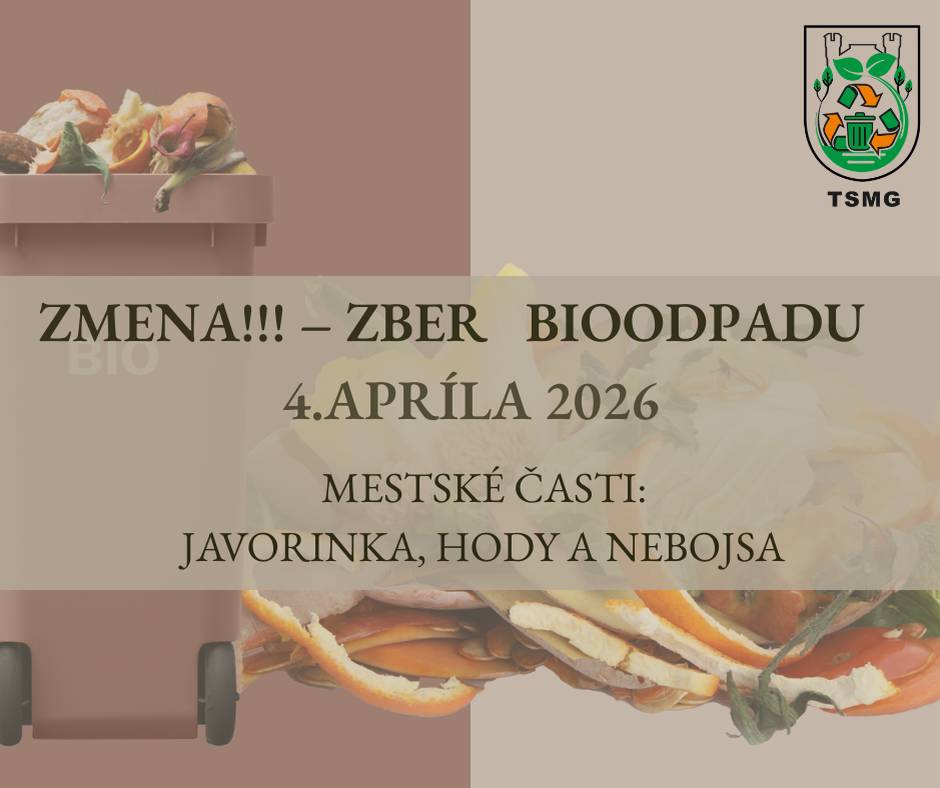 TSMG

BIO

ZMENA!!! – ZBER BIOODPADU
4.APRÍLA 2026

MESTSKÉ ČASTI:
JAVORINKA, HODY A NEBOJSA